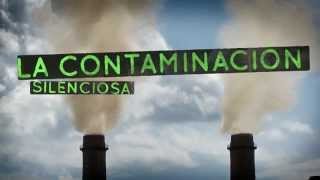 LA CONTAMINACION
SILENCIOSA